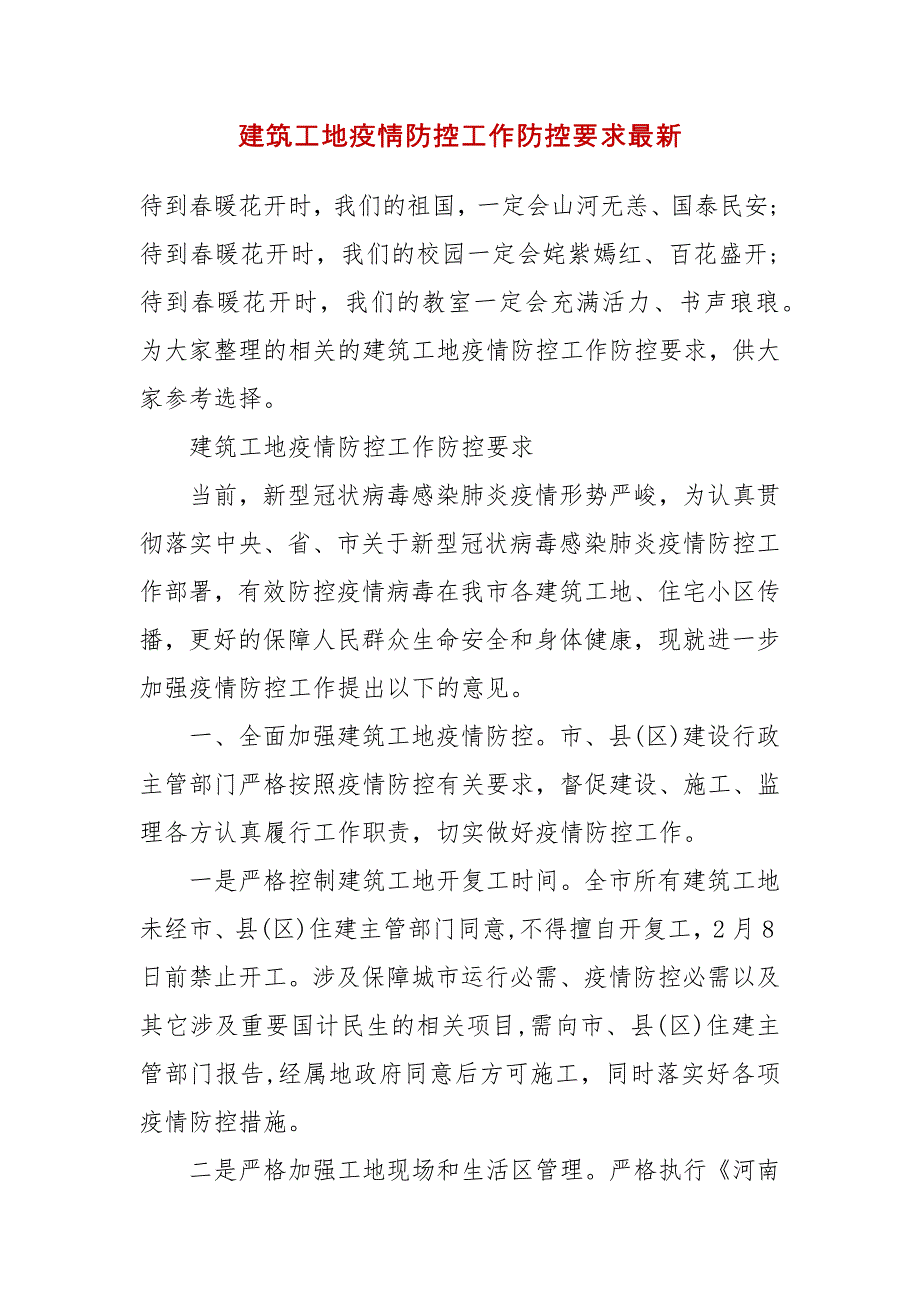 建筑工地疫情防控工作防控要求最新

待到春暖花开时，我们的祖国，一定会山河无恙、国泰民安；待到春暖花开时，我们的校园一定会姹紫嫣红、百花盛开；待到春暖花开时，我们的教室一定会充满活力、书声琅琅。为大家整理的相关的建筑工地疫情防控工作防控要求，供大家参考选择。

建筑工地疫情防控工作防控要求

当前，新型冠状病毒感染肺炎疫情形势严峻，为认真贯彻落实中央、省、市关于新型冠状病毒感染肺炎疫情防控工作部署，有效防控疫情病毒在我市各建筑工地、住宅小区传播，更好的保障人民群众生命安全和身体健康，现就进一步加强疫情防控工作提出以下的意见。

一、全面加强建筑工地疫情防控。市、县(区)建设行政主管部门严格按照疫情防控有关要求，督促建设、施工、监理各方认真履行工作职责，切实做好疫情防控工作。

一是严格控制建筑工地开复工时间。全市所有建筑工地未经市、县(区)住建主管部门同意,不得擅自开复工，2月8日前禁止开工。涉及保障城市运行必需、疫情防控必需以及其它涉及重要国计民生的相关项目,需向市、县(区)住建主管部门报告,经属地政府同意后方可施工，同时落实好各项疫情防控措施。

二是严格加强工地现场和生活区管理。严格执行《河南